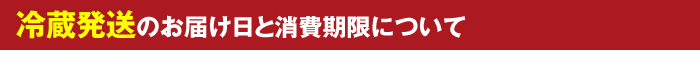 冷蔵発送のお届け日と消費期限について